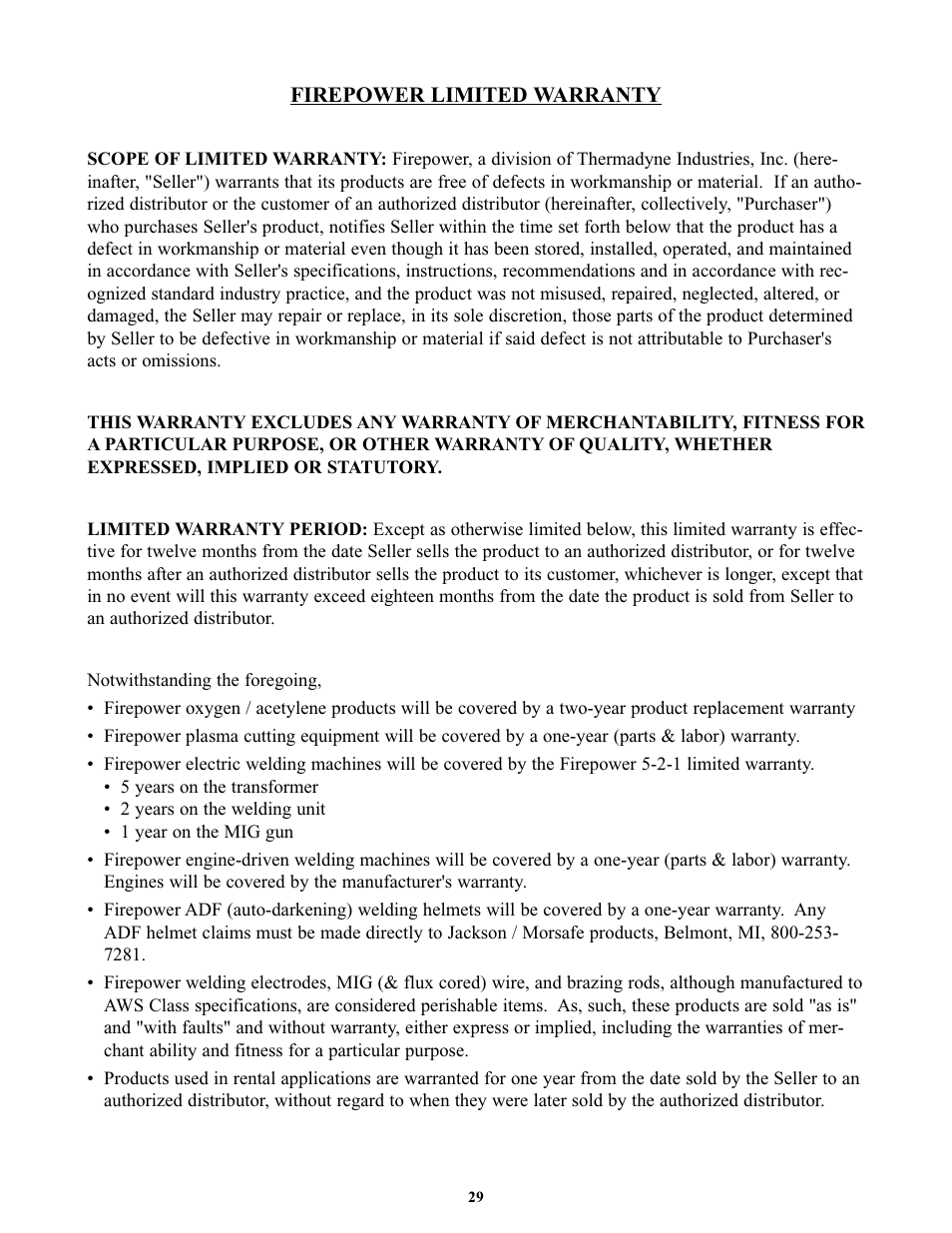 FIREPOWER LIMITED WARRANTY

SCOPE OF LIMITED WARRANTY: Firepower, a division of Thermadyne Industries, Inc. (hereinafter, "Seller") warrants that its products are free of defects in workmanship or material. If an authorized distributor or the customer of an authorized distributor (hereinafter, collectively, "Purchaser") who purchases Seller's product, notifies Seller within the time set forth below that the product has a defect in workmanship or material even though it has been stored, installed, operated, and maintained in accordance with Seller's specifications, instructions, recommendations and in accordance with recognized standard industry practice, and the product was not misused, repaired, neglected, altered, or damaged, the Seller may repair or replace, in its sole discretion, those parts of the product determined by Seller to be defective in workmanship or material if said defect is not attributable to Purchaser's acts or omissions.

THIS WARRANTY EXCLUDES ANY WARRANTY OF MERCHANTABILITY, FITNESS FOR A PARTICULAR PURPOSE, OR OTHER WARRANTY OF QUALITY, WHETHER EXPRESSED, IMPLIED OR STATUTORY.

LIMITED WARRANTY PERIOD: Except as otherwise limited below, this limited warranty is effective for twelve months from the date Seller sells the product to an authorized distributor, or for twelve months after an authorized distributor sells the product to its customer, whichever is longer, except that in no event will this warranty exceed eighteen months from the date the product is sold from Seller to an authorized distributor.

Notwithstanding the foregoing,
• Firepower oxygen / acetylene products will be covered by a two-year product replacement warranty
• Firepower plasma cutting equipment will be covered by a one-year (parts & labor) warranty.
• Firepower electric welding machines will be covered by the Firepower 5-2-1 limited warranty.
  • 5 years on the transformer
  • 2 years on the welding unit
  • 1 year on the MIG gun
• Firepower engine-driven welding machines will be covered by a one-year (parts & labor) warranty. Engines will be covered by the manufacturer's warranty.
• Firepower ADF (auto-darkening) welding helmets will be covered by a one-year warranty. Any ADF helmet claims must be made directly to Jackson / Morsafe products, Belmont, MI, 800-253-7281.
• Firepower welding electrodes, MIG (& flux cored) wire, and brazing rods, although manufactured to AWS Class specifications, are considered perishable items. As, such, these products are sold "as is" and "with faults" and without warranty, either express or implied, including the warranties of merchant ability and fitness for a particular purpose.
• Products used in rental applications are warranted for one year from the date sold by the Seller to an authorized distributor, without regard to when they were later sold by the authorized distributor.

29